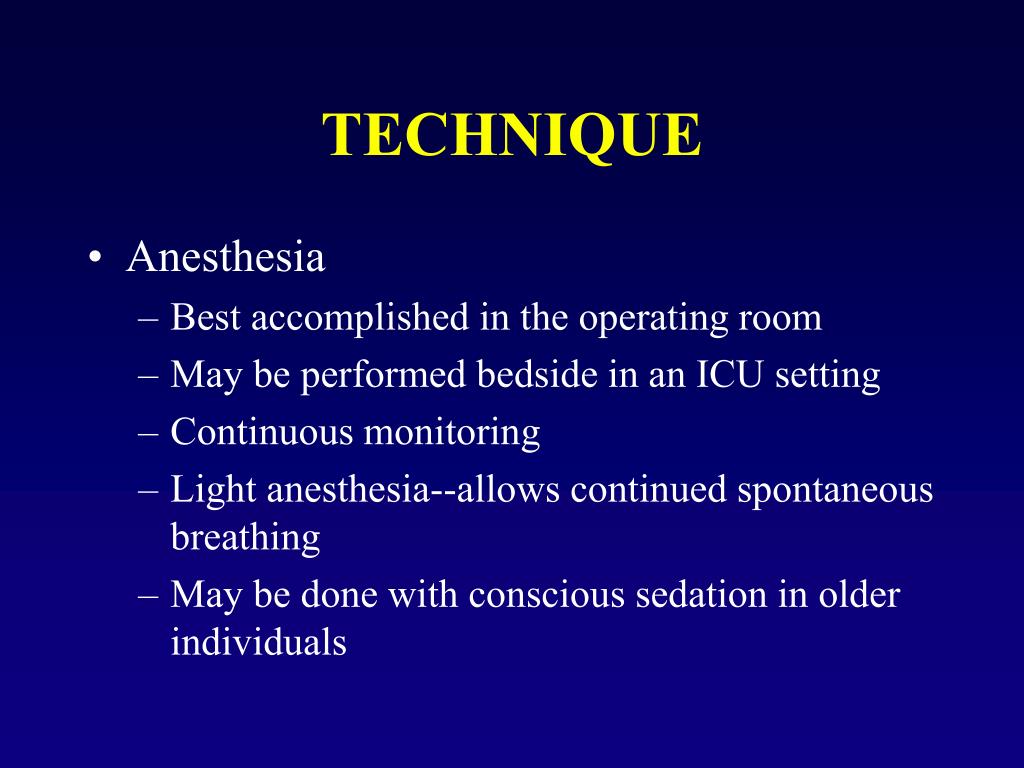 TECHNIQUE

• Anesthesia
– Best accomplished in the operating room
– May be performed bedside in an ICU setting
– Continuous monitoring
– Light anesthesia--allows continued spontaneous breathing
– May be done with conscious sedation in older individuals